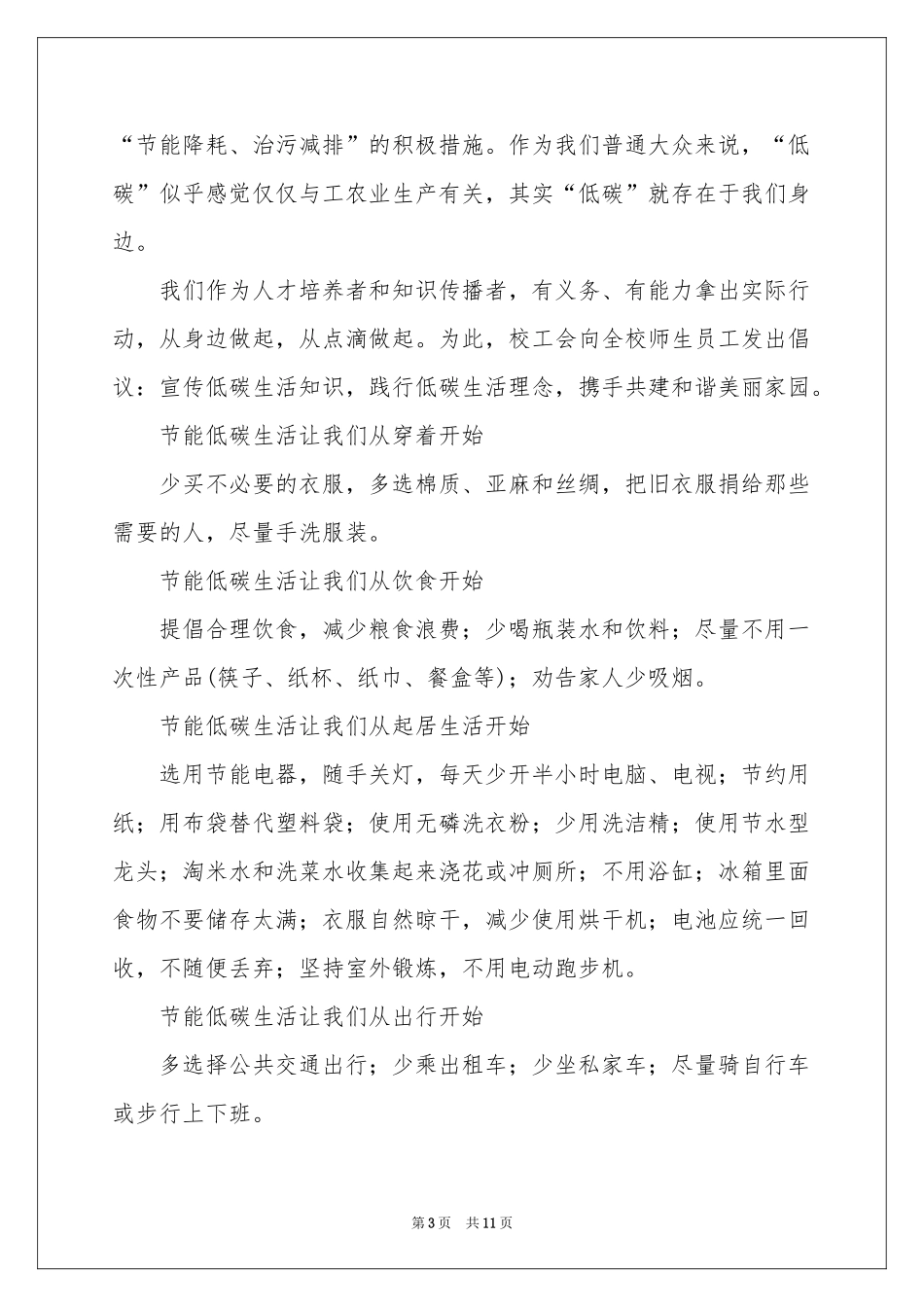 “节能降耗、治污减排”的积极措施。作为我们普通大众来说，“低碳”似乎感觉仅仅与工农业生产有关，其实“低碳”就存在于我们身边。

我们作为人才培养者和知识传播者，有义务、有能力拿出实际行动，从身边做起，从点滴做起。为此，校工会向全校师生员工发出倡议：宣传低碳生活知识，践行低碳生活理念，携手共建和谐美丽家园。

节能低碳生活让我们从穿着开始

少买不必要的衣服，多选棉质、亚麻和丝绸，把旧衣服捐给那些需要的人，尽量手洗服装。

节能低碳生活让我们从饮食开始

提倡合理饮食，减少粮食浪费；少喝瓶装水和饮料；尽量不用一次性产品(筷子、纸杯、纸巾、餐盒等)；劝告家人少吸烟。

节能低碳生活让我们从起居生活开始

选用节能电器，随手关灯，每天少开半小时电脑、电视；节约用纸；用布袋替代塑料袋；使用无磷洗衣粉；少用洗洁精；使用节水型龙头；淘米水和洗菜水收集起来浇花或冲厕所；不用浴缸；冰箱里面食物不要储存太满；衣服自然晾干，减少使用烘干机；电池应统一回收，不随便丢弃；坚持室外锻炼，不用电动跑步机。

节能低碳生活让我们从出行开始

多选择公共交通出行；少乘出租车；少坐私家车；尽量骑自行车或步行上下班。

第3页 共11页